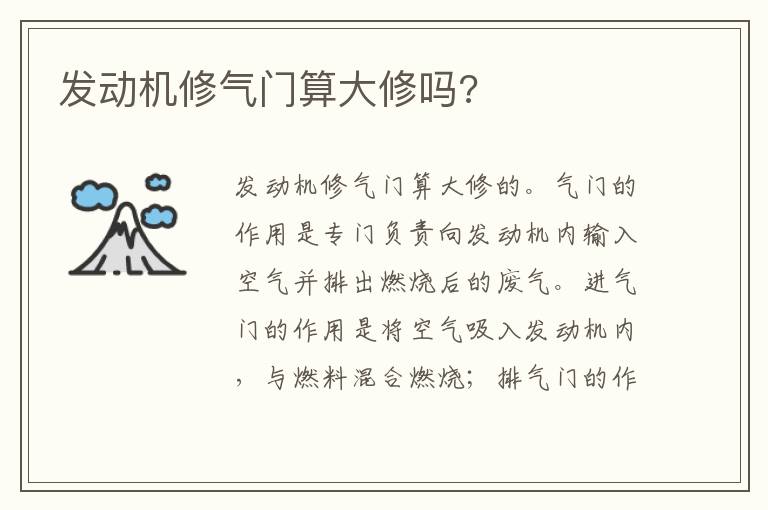 发动机修气门算大修吗?

发动机修气门算大修的。气门的作用是专门负责向发动机内输入空气并排出燃烧后的废气。进气门的作用是将空气吸入发动机内，与燃料混合燃烧；排气门的作